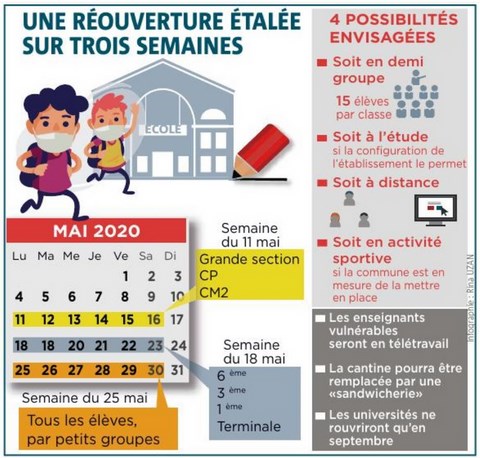 UNE RÉOUVERTURE ÉTALÉE SUR TROIS SEMAINES

ECOLE

MAI 2020

| Lu | Ma | Me | Je | Ve | Sa | Di |
|---|---|---|---|---|---|---|
| | | | | 1 | 2 | 3 |
| 4 | 5 | 6 | 7 | 8 | 9 | 10 |
| 11 | 12 | 13 | 14 | 15 | 16 | 17 |
| 18 | 18 | 20 | 21 | 22 | 23 | 24 |
| 25 | 26 | 27 | 28 | 29 | 30 | 31 |

Semaine du 11 mai
Grande section
CP
CM2

Semaine du 18 mai
6 ème
3 ème
1 ème
Terminale

Semaine du 25 mai
Tous les élèves, par petits groupes

4 POSSIBILITÉS ENVISAGÉES

Soit en demi groupe
15 élèves par classe

Soit à l'étude
si la configuration de l'établissement le permet

Soit à distance

Soit en activité sportive
si la commune est en mesure de la mettre en place

Infographie : Rina UZAN

Les enseignants vulnérables seront en télétravail

La cantine pourra être remplacée par une «sandwicherie»

Les universités ne rouvriront qu'en septembre